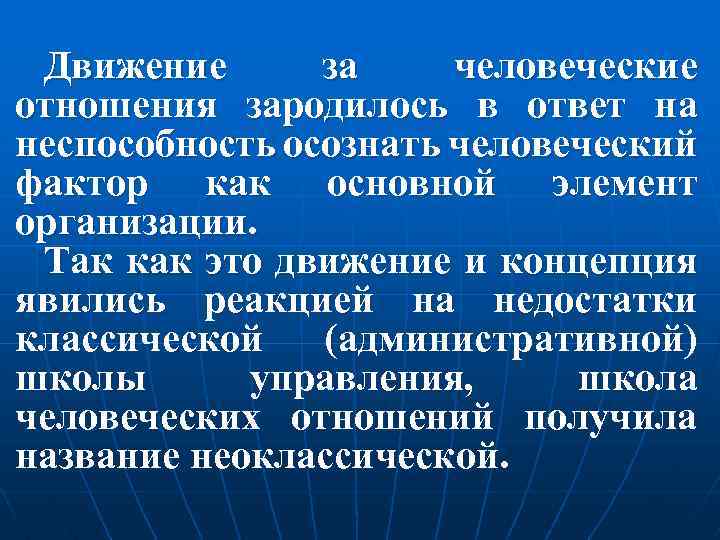 Движение за человеческие отношения зародилось в ответ на неспособность осознать человеческий фактор как основной элемент организации.

Так как это движение и концепция явились реакцией на недостатки классической (административной) школы управления, школа человеческих отношений получила название неоклассической.